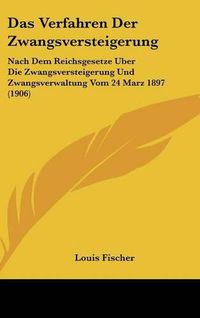 Das Verfahren Der Zwangsversteigerung

Nach Dem Reichsgesetze Uber Die Zwangsversteigerung Und Zwangsverwaltung Vom 24 Marz 1897 (1906)

Louis Fischer